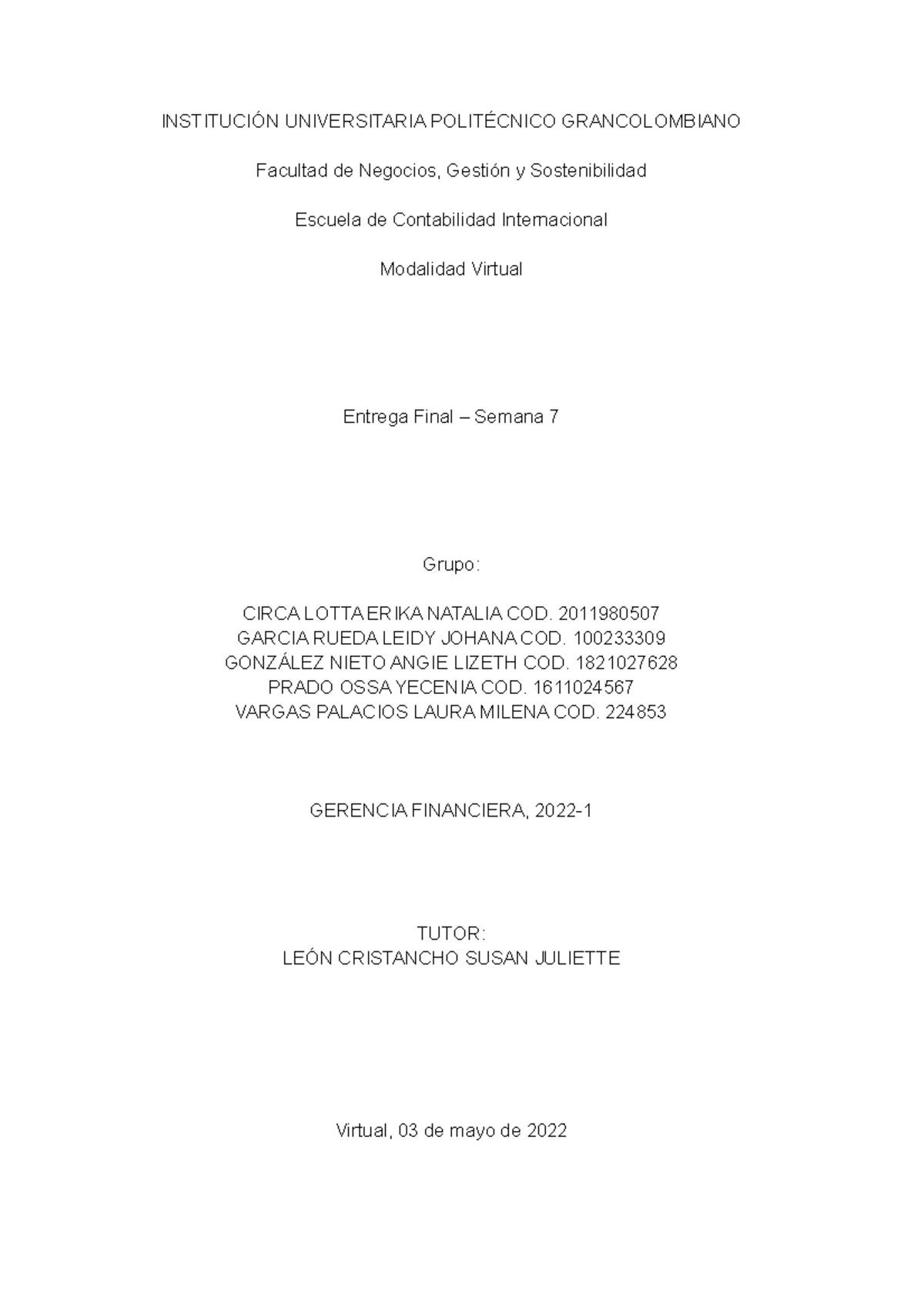 INSTITUCIÓN UNIVERSITARIA POLITÉCNICO GRANCOLOMBIANO

Facultad de Negocios, Gestión y Sostenibilidad

Escuela de Contabilidad Internacional

Modalidad Virtual

Entrega Final – Semana 7

Grupo:

CIRCA LOTTA ERIKA NATALIA COD. 2011980507
GARCIA RUEDA LEIDY JOHANA COD. 100233309
GONZÁLEZ NIETO ANGIE LIZETH COD. 1821027628
PRADO OSSA YECENIA COD. 1611024567
VARGAS PALACIOS LAURA MILENA COD. 224853

GERENCIA FINANCIERA, 2022-1

TUTOR:
LEÓN CRISTANCHO SUSAN JULIETTE

Virtual, 03 de mayo de 2022